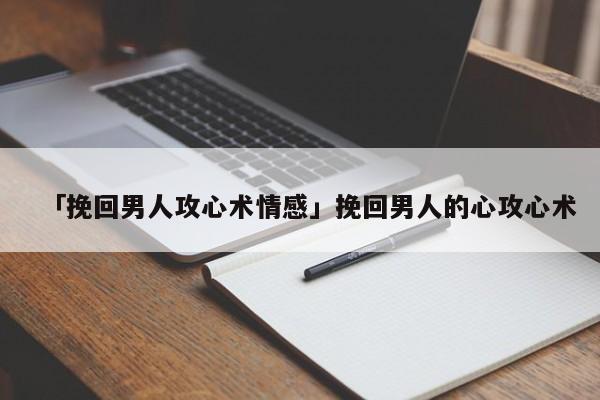 「挽回男人攻心术情感」挽回男人的心攻心术